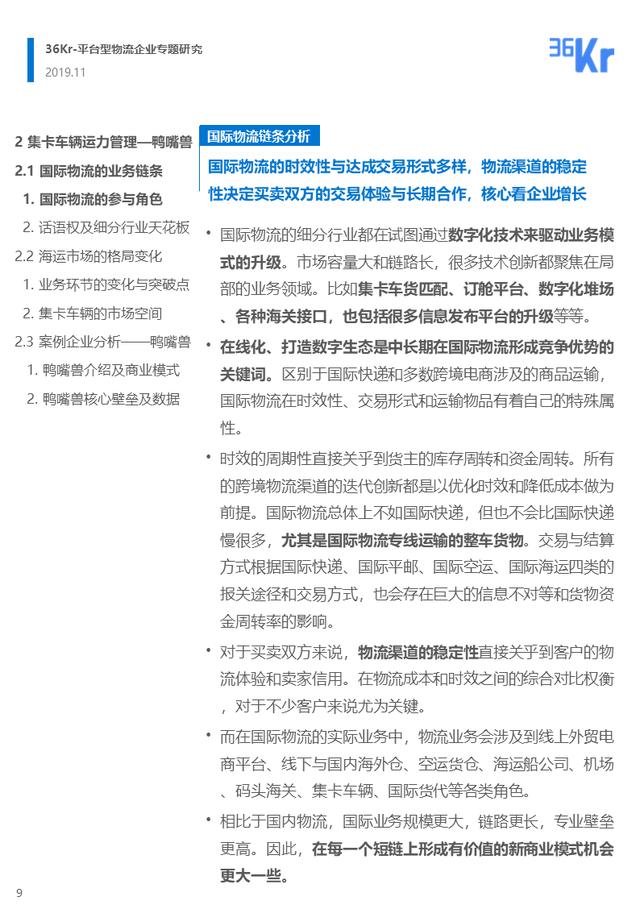 36Kr-平台型物流企业专题研究
2019.11

36Kr

2 集卡车辆运力管理—鸭嘴兽
2.1 国际物流的业务链条
1. 国际物流的参与角色
2. 话语权及细分行业天花板
2.2 海运市场的格局变化
1. 业务环节的变化与突破点
2. 集卡车辆的市场空间
2.3 案例企业分析——鸭嘴兽
1. 鸭嘴兽介绍及商业模式
2. 鸭嘴兽核心壁垒及数据

国际物流链条分析

国际物流的时效性与达成交易形式多样，物流渠道的稳定性决定买卖双方的交易体验与长期合作，核心看企业增长

• 国际物流的细分行业都在试图通过数字化技术来驱动业务模式的升级。市场容量大和链路长，很多技术创新都聚焦在局部的业务领域。比如集卡车货匹配、订舱平台、数字化堆场、各种海关接口，也包括很多信息发布平台的升级等等。

• 在线化、打造数字生态是中长期在国际物流形成竞争优势的关键词。区别于国际快递和多数跨境电商涉及的商品运输，国际物流在时效性、交易形式和运输物品有着自己的特殊属性。

• 时效的周期性直接关乎到货主的库存周转和资金周转。所有的跨境物流渠道的迭代创新都是以优化时效和降低成本做为前提。国际物流总体上不如国际快递，但也不会比国际快递慢很多，尤其是国际物流专线运输的整车货物。交易与结算方式根据国际快递、国际平邮、国际空运、国际海运四类的报关途径和交易方式，也会存在巨大的信息不对等和货物资金周转率的影响。

• 对于买卖双方来说，物流渠道的稳定性直接关乎到客户的物流体验和卖家信用。在物流成本和时效之间的综合对比权衡，对于不少客户来说尤为关键。

• 而在国际物流的实际业务中，物流业务会涉及到线上外贸电商平台、线下与国内海外仓、空运货仓、海运船公司、机场、码头海关、集卡车辆、国际货代等各类角色。

• 相比于国内物流，国际业务规模更大，链路更长，专业壁垒更高。因此，在每一个短链上形成有价值的新商业模式机会更大一些。

9